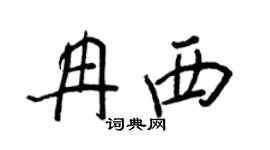 冉西
词典网